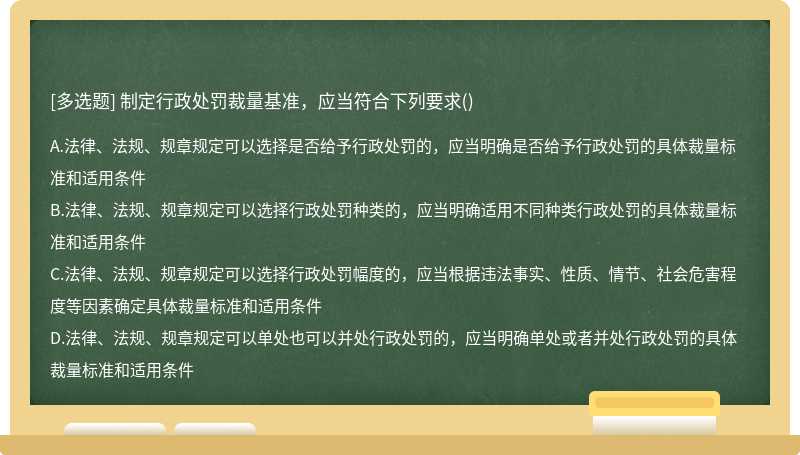 [多选题] 制定行政处罚裁量基准，应当符合下列要求()

A.法律、法规、规章规定可以选择是否给予行政处罚的，应当明确是否给予行政处罚的具体裁量标准和适用条件
B.法律、法规、规章规定可以选择行政处罚种类的，应当明确适用不同种类行政处罚的具体裁量标准和适用条件
C.法律、法规、规章规定可以选择行政处罚幅度的，应当根据违法事实、性质、情节、社会危害程度等因素确定具体裁量标准和适用条件
D.法律、法规、规章规定可以单处也可以并处行政处罚的，应当明确单处或者并处行政处罚的具体裁量标准和适用条件